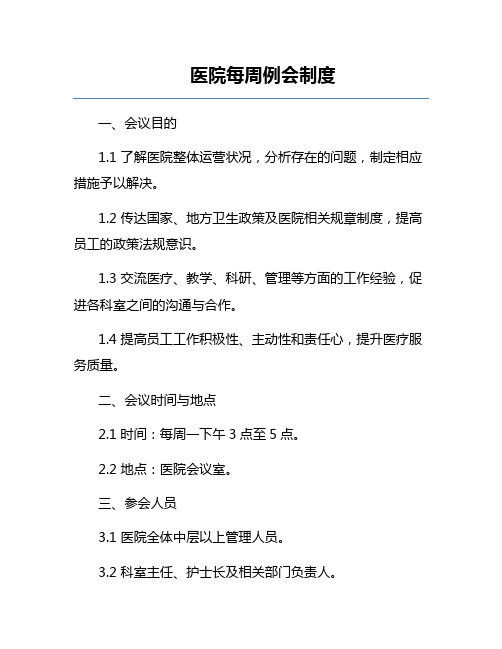 医院每周例会制度

一、会议目的

1.1 了解医院整体运营状况，分析存在的问题，制定相应措施予以解决。

1.2 传达国家、地方卫生政策及医院相关规章制度，提高员工的政策法规意识。

1.3 交流医疗、教学、科研、管理等方面的工作经验，促进各科室之间的沟通与合作。

1.4 提高员工工作积极性、主动性和责任心，提升医疗服务质量。

二、会议时间与地点

2.1 时间：每周一下午 3 点至 5 点。

2.2 地点：医院会议室。

三、参会人员

3.1 医院全体中层以上管理人员。

3.2 科室主任、护士长及相关部门负责人。